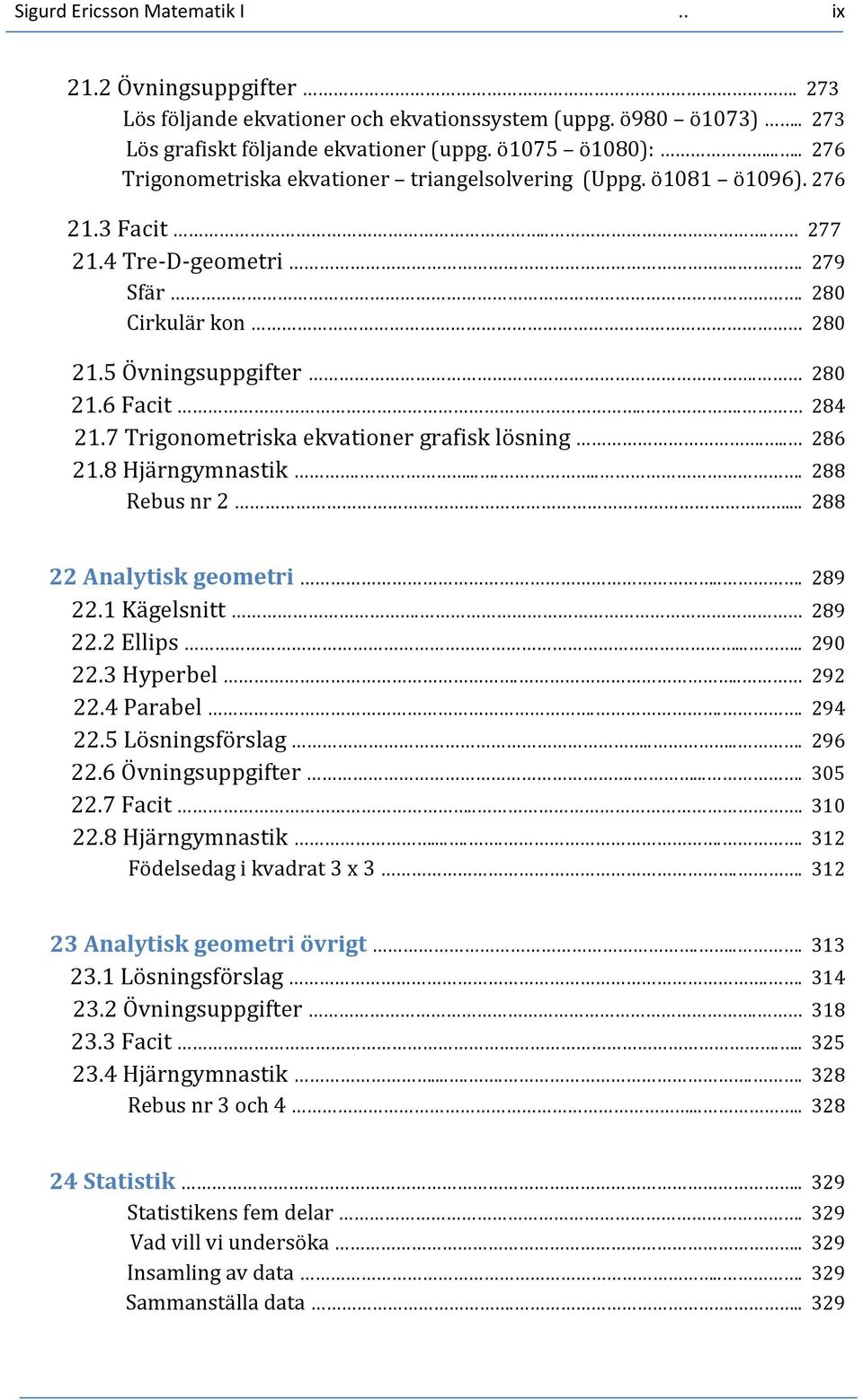 Sigurd Ericsson Matematik I .. ix

21.2 Övningsuppgifter ........ 273
Lös följande ekvationer och ekvationssystem (uppg. ö980 – ö1073) ........ 273
Lös grafiskt följande ekvationer (uppg. ö1075 – ö1080): ........ 276
Trigonometriska ekvationer – triangelsolvering (Uppg. ö1081 – ö1096). 276

21.3 Facit ........ 277
21.4 Tre-D-geometri ........ 279
Sfär ........ 280
Cirkulär kon ........ 280

21.5 Övningsuppgifter ........ 280
21.6 Facit ........ 284
21.7 Trigonometriska ekvationer grafisk lösning ........ 286
21.8 Hjärngymnastik ........ 288
Rebus nr 2 ........ 288

22 Analytisk geometri ........ 289
22.1 Kägelsnitt ........ 289
22.2 Ellips ........ 290
22.3 Hyperbel ........ 292
22.4 Parabel ........ 294
22.5 Lösningsförslag ........ 296
22.6 Övningsuppgifter ........ 305
22.7 Facit ........ 310
22.8 Hjärngymnastik ........ 312
Födelsedag i kvadrat 3 x 3 ........ 312

23 Analytisk geometri övrigt ........ 313
23.1 Lösningsförslag ........ 314
23.2 Övningsuppgifter ........ 318
23.3 Facit ........ 325
23.4 Hjärngymnastik ........ 328
Rebus nr 3 och 4 ........ 328

24 Statistik ........ 329
Statistikens fem delar ........ 329
Vad vill vi undersöka ........ 329
Insamling av data ........ 329
Sammanställa data ........ 329